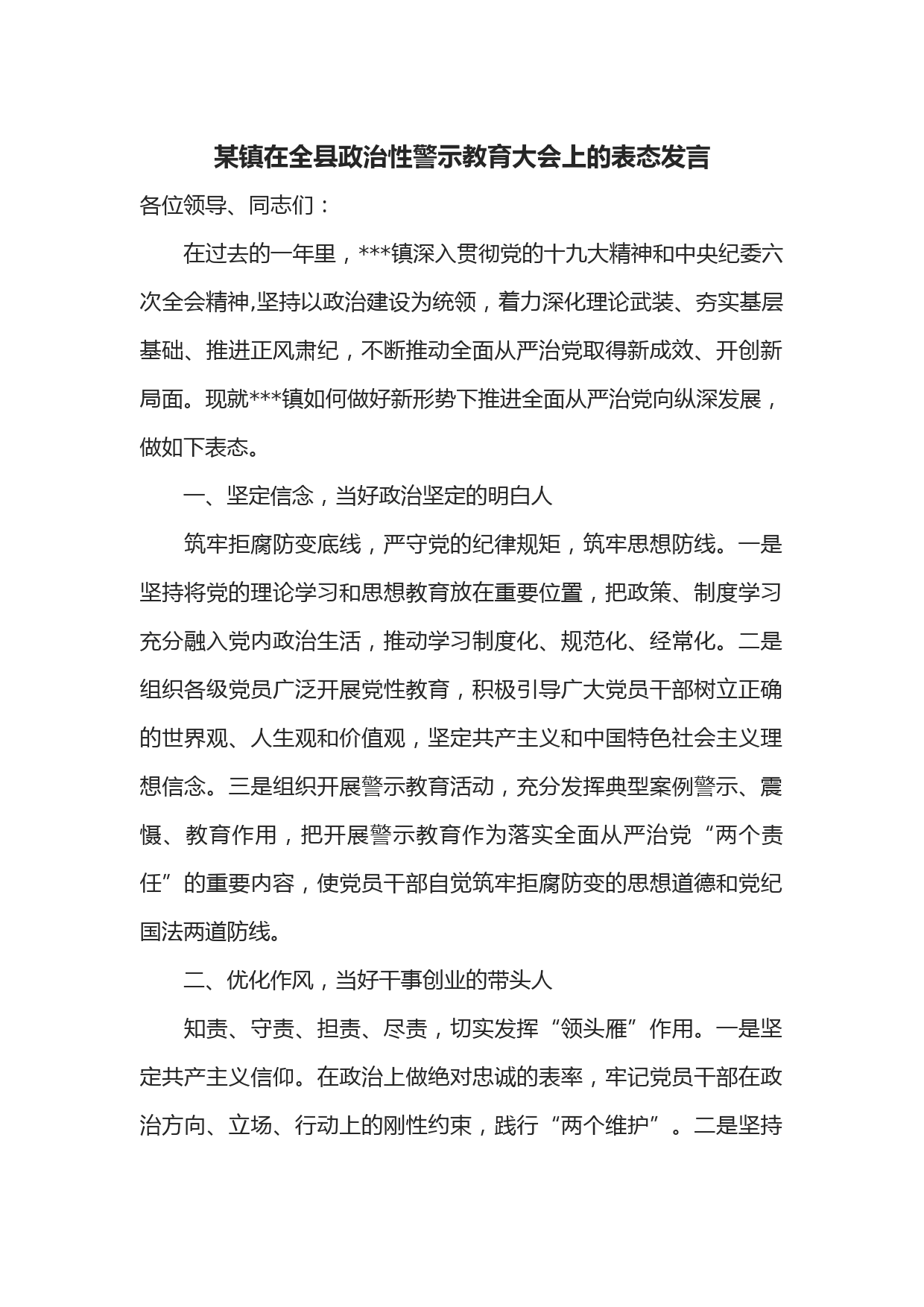 某镇在全县政治性警示教育大会上的表态发言

各位领导、同志们：

在过去的一年里，***镇深入贯彻党的十九大精神和中央纪委六次全会精神,坚持以政治建设为统领，着力深化理论武装、夯实基层基础、推进正风肃纪，不断推动全面从严治党取得新成效、开创新局面。现就***镇如何做好新形势下推进全面从严治党向纵深发展，做如下表态。

一、坚定信念，当好政治坚定的明白人

筑牢拒腐防变底线，严守党的纪律规矩，筑牢思想防线。一是坚持将党的理论学习和思想教育放在重要位置，把政策、制度学习充分融入党内政治生活，推动学习制度化、规范化、经常化。二是组织各级党员广泛开展党性教育，积极引导广大党员干部树立正确的世界观、人生观和价值观，坚定共产主义和中国特色社会主义理想信念。三是组织开展警示教育活动，充分发挥典型案例警示、震慑、教育作用，把开展警示教育作为落实全面从严治党“两个责任”的重要内容，使党员干部自觉筑牢拒腐防变的思想道德和党纪国法两道防线。

二、优化作风，当好干事创业的带头人

知责、守责、担责、尽责，切实发挥“领头雁”作用。一是坚定共产主义信仰。在政治上做绝对忠诚的表率，牢记党员干部在政治方向、立场、行动上的刚性约束，践行“两个维护”。二是坚持